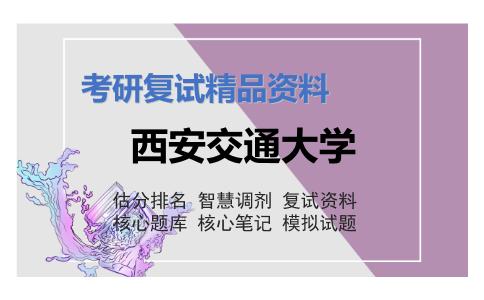 考研复试精品资料

西安交通大学

估分排名 智慧调剂 复试资料
核心题库 核心笔记 模拟试题